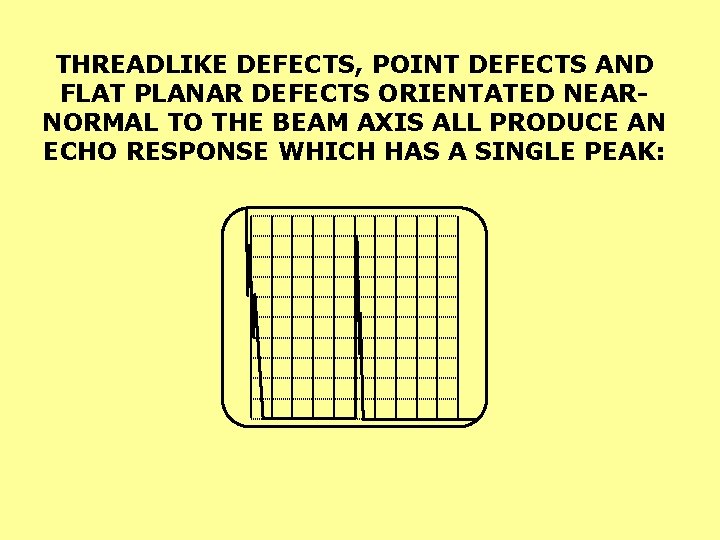 THREADLIKE DEFECTS, POINT DEFECTS AND FLAT PLANAR DEFECTS ORIENTATED NEAR-NORMAL TO THE BEAM AXIS ALL PRODUCE AN ECHO RESPONSE WHICH HAS A SINGLE PEAK: